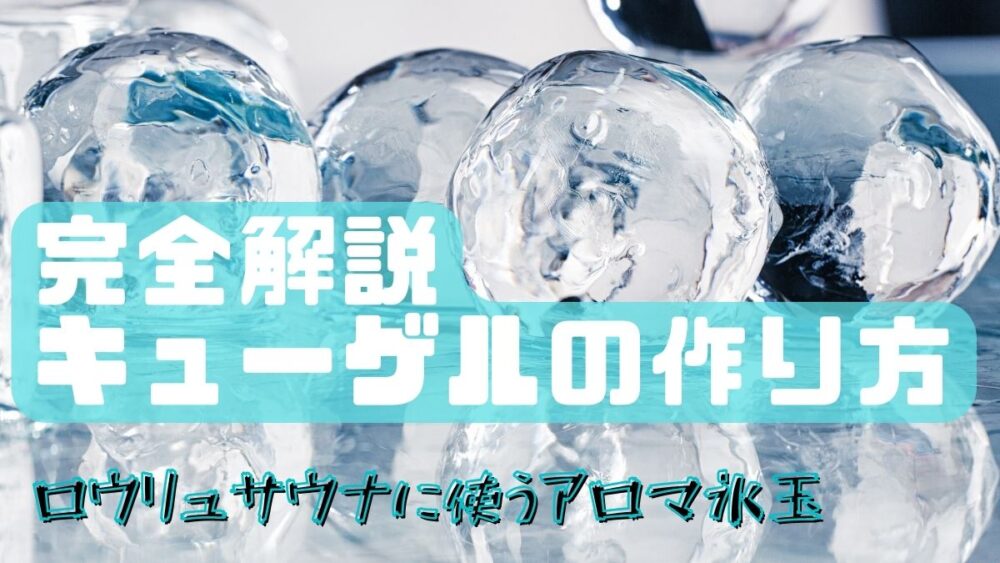 完全解説
キューゲルの作り方

ロウリュサウナに使うアロマ氷玉